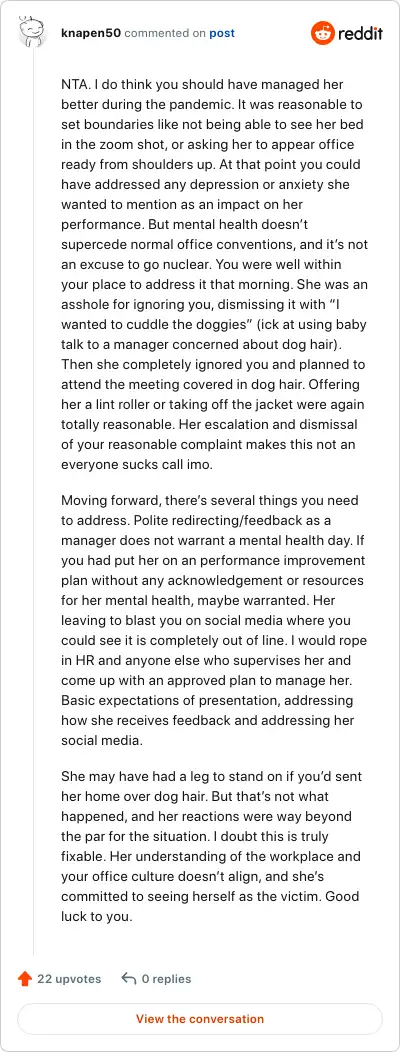 knapen50 commented on post

reddit

NTA. I do think you should have managed her better during the pandemic. It was reasonable to set boundaries like not being able to see her bed in the zoom shot, or asking her to appear office ready from shoulders up. At that point you could have addressed any depression or anxiety she wanted to mention as an impact on her performance. But mental health doesn't supercede normal office conventions, and it's not an excuse to go nuclear. You were well within your place to address it that morning. She was an asshole for ignoring you, dismissing it with "I wanted to cuddle the doggies" (ick at using baby talk to a manager concerned about dog hair). Then she completely ignored you and planned to attend the meeting covered in dog hair. Offering her a lint roller or taking off the jacket were again totally reasonable. Her escalation and dismissal of your reasonable complaint makes this not an everyone sucks call imo.

Moving forward, there's several things you need to address. Polite redirecting/feedback as a manager does not warrant a mental health day. If you had put her on an performance improvement plan without any acknowledgement or resources for her mental health, maybe warranted. Her leaving to blast you on social media where you could see it is completely out of line. I would rope in HR and anyone else who supervises her and come up with an approved plan to manage her. Basic expectations of presentation, addressing how she receives feedback and addressing her social media.

She may have had a leg to stand on if you'd sent her home over dog hair. But that's not what happened, and her reactions were way beyond the par for the situation. I doubt this is truly fixable. Her understanding of the workplace and your office culture doesn't align, and she's committed to seeing herself as the victim. Good luck to you.

22 upvotes

0 replies

View the conversation